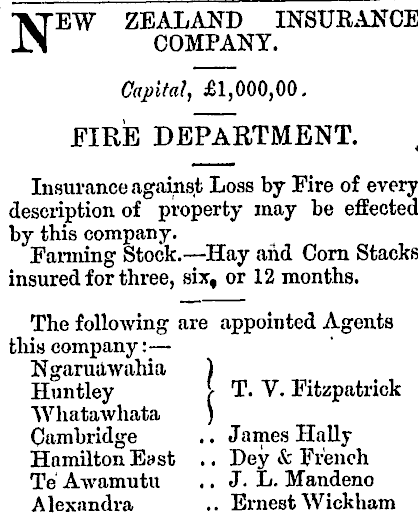 NEW ZEALAND INSURANCE COMPANY.

Capital, £1,000,00.

FIRE DEPARTMENT.

Insurance against Loss by Fire of every description of property may be effected by this company.

Farming Stock.—Hay and Corn Stacks insured for three, six, or 12 months.

The following are appointed Agents this company:—

Ngaruawahia
Huntley
Whatawhata
T. V. Fitzpatrick
Cambridge .. James Hally
Hamilton East .. Dey & French
Te Awamutu .. J. L. Mandeno
Alexandra .. Ernest Wickham